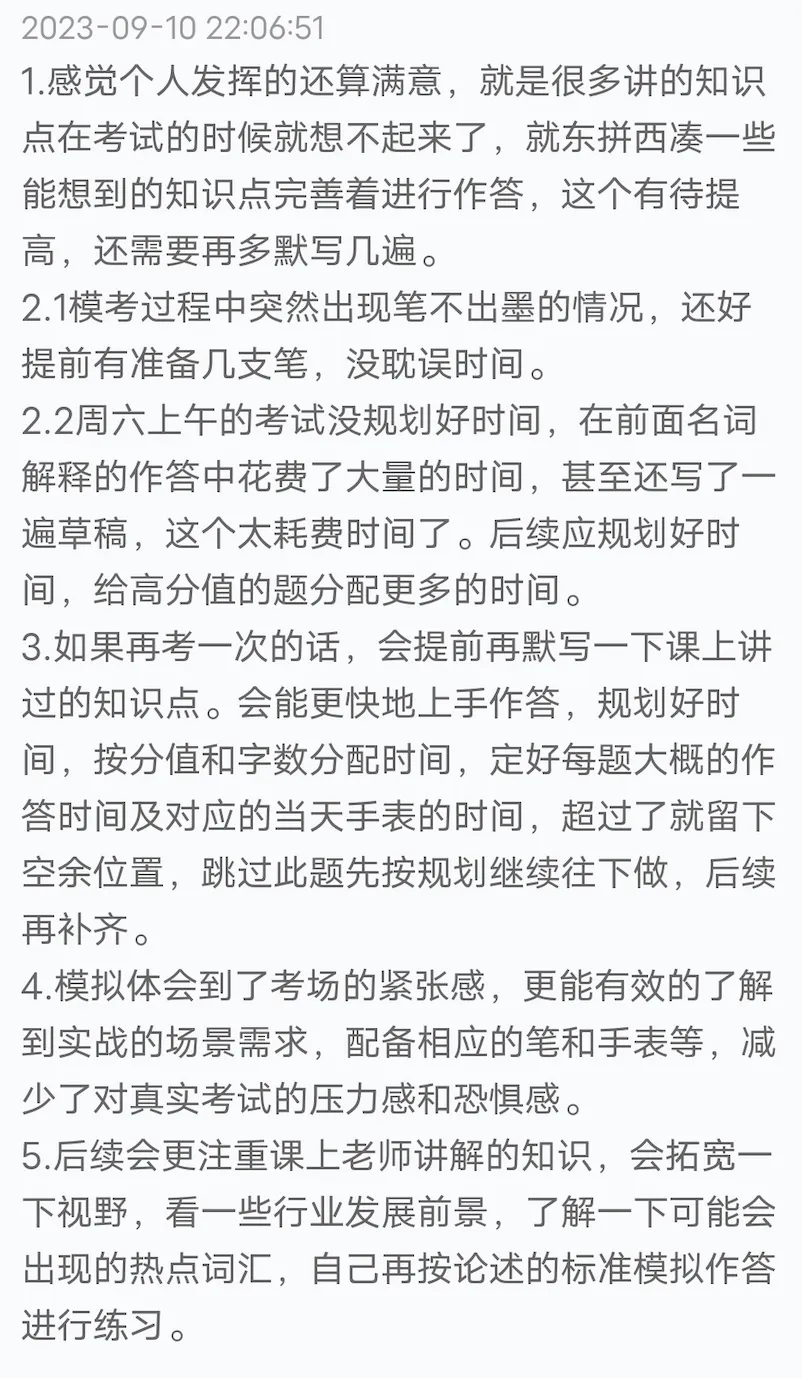 2023-09-10 22:06:51
1.感觉个人发挥的还算满意，就是很多讲的知识点在考试的时候就想不起来了，就东拼西凑一些能想到的知识点完善着进行作答，这个有待提高，还需要再多默写几遍。
2.1模考过程中突然出现笔不出墨的情况，还好提前有准备几支笔，没耽误时间。
2.2周六上午的考试没规划好时间，在前面名词解释的作答中花费了大量的时间，甚至还写了一遍草稿，这个太耗费时间了。后续应规划好时间，给高分值的题分配更多的时间。
3.如果再考一次的话，会提前再默写一下课上讲过的知识点。会能更快地上手作答，规划好时间，按分值和字数分配时间，定好每题大概的作答时间及对应的当天手表的时间，超过了就留下空余位置，跳过此题先按规划继续往下做，后续再补齐。
4.模拟体会到了考场的紧张感，更能有效的了解到实战的场景需求，配备相应的笔和手表等，减少了对真实考试的压力感和恐惧感。
5.后续会更注重课上老师讲解的知识，会拓宽一下视野，看一些行业发展前景，了解一下可能会出现的热点词汇，自己再按论述的标准模拟作答进行练习。